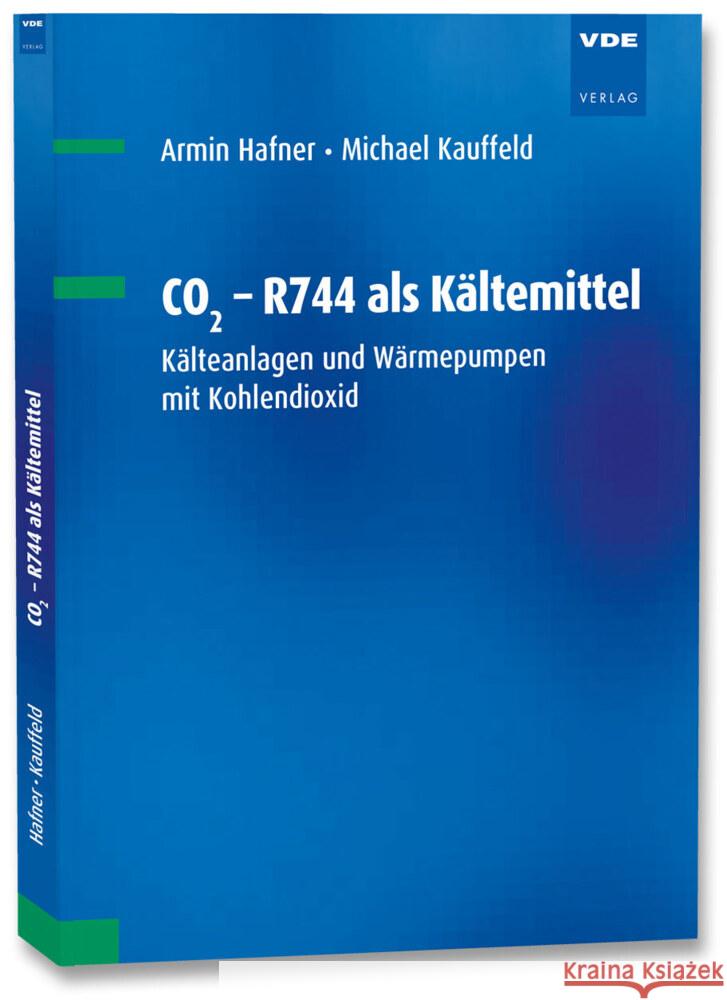 VDE
VERLAG

Armin Hafner • Michael Kauffeld

$CO_2$ – R744 als Kältemittel

Kälteanlagen und Wärmepumpen mit Kohlendioxid

VDE VERLAG

$CO_2$ – R744 als Kältemittel

Hafner • Kauffeld